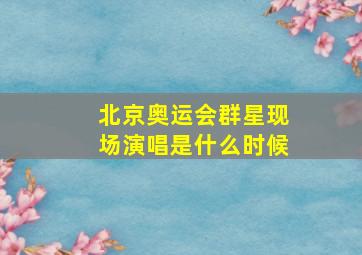 北京奥运会群星现场演唱是什么时候